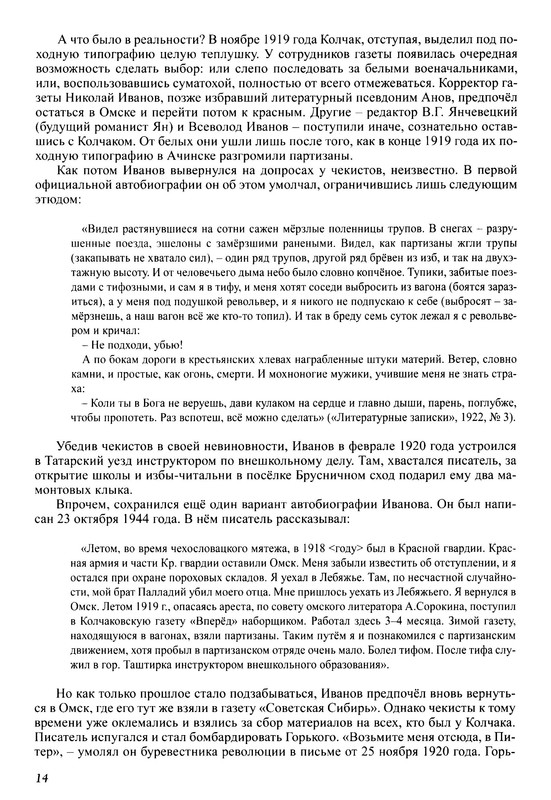 А что было в реальности? В ноябре 1919 года Колчак, отступая, выделил под походную типографию целую теплушку. У сотрудников газеты появилась очередная возможность сделать выбор: или слепо последовать за белыми военачальниками, или, воспользовавшись суматохой, полностью от всего отмежеваться. Корректор газеты Николай Иванов, позже избравший литературный псевдоним Анов, предпочёл остаться в Омске и перейти потом к красным. Другие – редактор В.Г. Янчевецкий (будущий романист Ян) и Всеволод Иванов – поступили иначе, сознательно оставшись с Колчаком. От белых они ушли лишь после того, как в конце 1919 года их походную типографию в Ачинске разгромили партизаны.

Как потом Иванов вывернулся на допросах у чекистов, неизвестно. В первой официальной автобиографии он об этом умолчал, ограничившись лишь следующим этюдом:

«Видел растянувшиеся на сотни сажен мёрзлые поленницы трупов. В снегах – разрушенные поезда, эшелоны с замёрзшими ранеными. Видел, как партизаны жгли трупы (закапывать не хватало сил), – один ряд трупов, другой ряд брёвен из изб, и так на двухэтажную высоту. И от человечьего дыма небо было словно копчёное. Тупики, забитые поездами с тифозными, и сам я в тифу, и меня хотят соседи выбросить из вагона (боятся заразиться), а у меня под подушкой револьвер, и я никого не подпускаю к себе (выбросят – замёрзнешь, а наш вагон всё же кто-то топил). И так в бреду семь суток лежал я с револьвером и кричал:

– Не подходи, убью!

А по бокам дороги в крестьянских хлевах награбленные штуки материй. Ветер, словно камни, и простые, как огонь, смерти. И мохноногие мужики, учившие меня не знать страха:

– Коли ты в Бога не веруешь, дави кулаком на сердце и главно дыши, парень, поглубже, чтобы пропотеть. Раз вспотеш, всё можно сделать» («Литературные записки», 1922, № 3).

Убедив чекистов в своей невиновности, Иванов в феврале 1920 года устроился в Татарский уезд инструктором по внешкольному делу. Там, хвастался писатель, за открытие школы и избы-читальни в посёлке Брусничном сход подарил ему два мамонтовых клыка.

Впрочем, сохранился ещё один вариант автобиографии Иванова. Он был написан 23 октября 1944 года. В нём писатель рассказывал:

«Летом, во время чехословацкого мятежа, в 1918 <году> был в Красной гвардии. Красная армия и части Кр. гвардии оставили Омск. Меня забыли известить об отступлении, и я остался при охране пороховых складов. Я уехал в Лебяжье. Там, по несчастной случайности, мой брат Палладий убил моего отца. Мне пришлось уехать из Лебяжьего. Я вернулся в Омск. Летом 1919 г., опасаясь ареста, по совету омского литератора А.Сорокина, поступил в Колчаковскую газету «Вперёд» наборщиком. Работал здесь 3–4 месяца. Зимой газету, находящуюся в вагонах, взяли партизаны. Таким путём я и познакомился с партизанским движением, хотя пробыл в партизанском отряде очень мало. Болел тифом. После тифа служил в гор. Таштирка инструктором внешкольного образования».

Но как только прошлое стало подзабываться, Иванов предпочёл вновь вернуться в Омск, где его тут же взяли в газету «Советская Сибирь». Однако чекисты к тому времени уже оклемались и взялись за сбор материалов на всех, кто был у Колчака. Писатель испугался и стал бомбардировать Горького. «Возьмите меня отсюда, в Питер», – умолял он буревестника революции в письме от 25 ноября 1920 года. Горь-

14